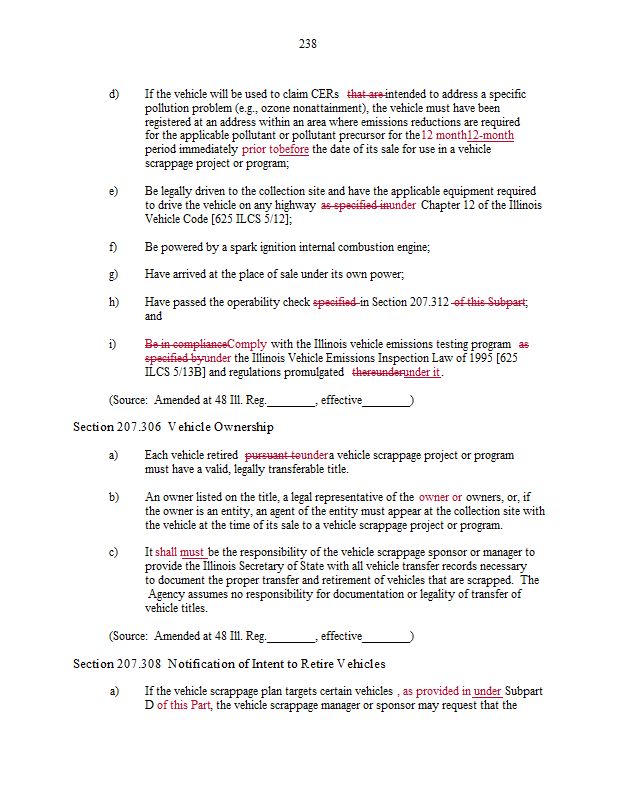 238

d) If the vehicle will be used to claim CERs that are intended to address a specific pollution problem (e.g., ozone nonattainment), the vehicle must have been registered at an address within an area where emissions reductions are required for the applicable pollutant or pollutant precursor for the 12 month12-month period immediately prior tobefore the date of its sale for use in a vehicle scrappage project or program;

e) Be legally driven to the collection site and have the applicable equipment required to drive the vehicle on any highway as specified inunder Chapter 12 of the Illinois Vehicle Code [625 ILCS 5/12];

f) Be powered by a spark ignition internal combustion engine;

g) Have arrived at the place of sale under its own power;

h) Have passed the operability check specified in Section 207.312 of this Subpart; and

i) Be in complianceComply with the Illinois vehicle emissions testing program as specified byunder the Illinois Vehicle Emissions Inspection Law of 1995 [625 ILCS 5/13B] and regulations promulgated thereunderunder it.

(Source: Amended at 48 Ill. Reg.________, effective________)

Section 207.306 Vehicle Ownership

a) Each vehicle retired pursuant tounder a vehicle scrappage project or program must have a valid, legally transferable title.

b) An owner listed on the title, a legal representative of the owner or owners, or, if the owner is an entity, an agent of the entity must appear at the collection site with the vehicle at the time of its sale to a vehicle scrappage project or program.

c) It shall must be the responsibility of the vehicle scrappage sponsor or manager to provide the Illinois Secretary of State with all vehicle transfer records necessary to document the proper transfer and retirement of vehicles that are scrapped. The Agency assumes no responsibility for documentation or legality of transfer of vehicle titles.

(Source: Amended at 48 Ill. Reg.________, effective________)

Section 207.308 Notification of Intent to Retire Vehicles

a) If the vehicle scrappage plan targets certain vehicles , as provided in under Subpart D of this Part, the vehicle scrappage manager or sponsor may request that the